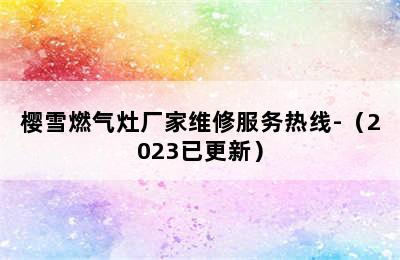 樱雪燃气灶厂家维修服务热线-（2023已更新）